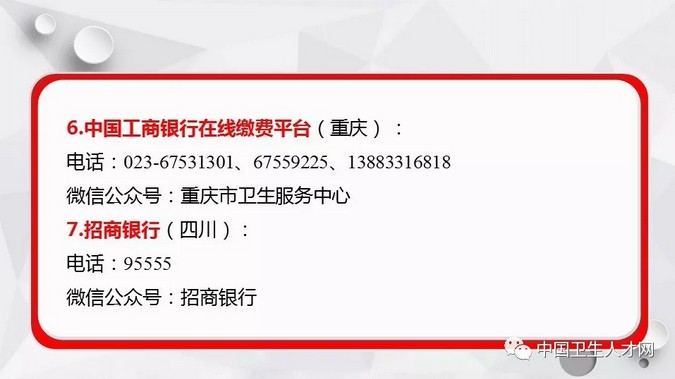 6.中国工商银行在线缴费平台（重庆）：
电话：023-67531301、67559225、13883316818
微信公众号：重庆市卫生服务中心
7.招商银行（四川）：
电话：95555
微信公众号：招商银行

中国卫生人才网